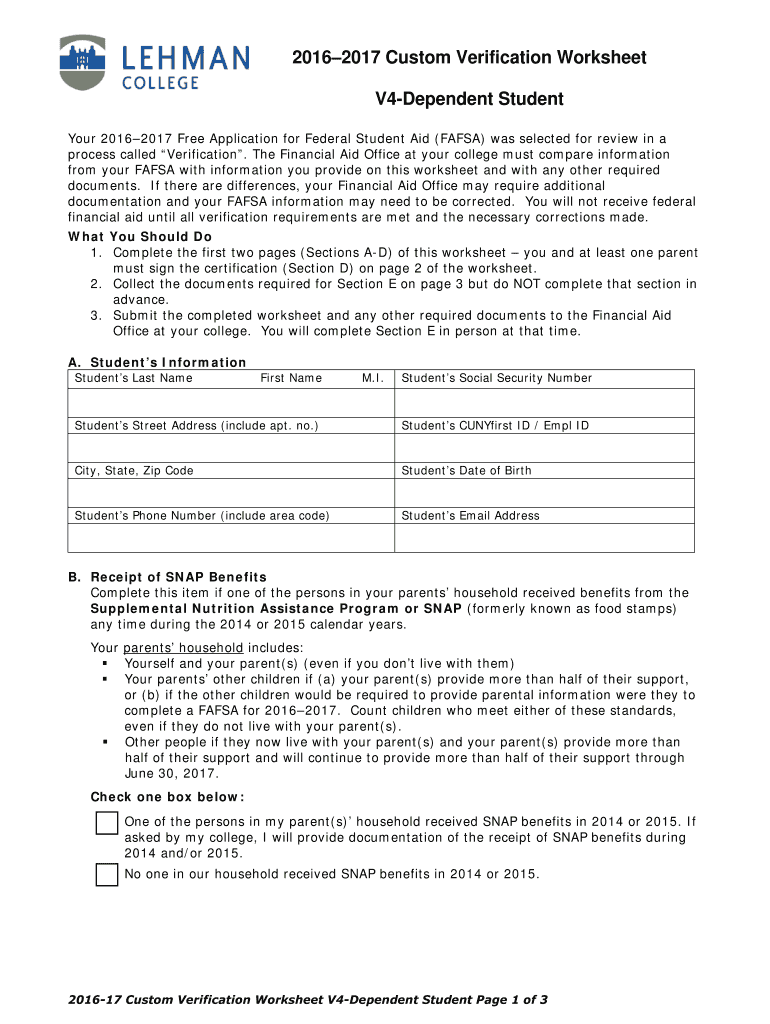 LEHMAN COLLEGE

2016–2017 Custom Verification Worksheet

V4-Dependent Student

Your 2016–2017 Free Application for Federal Student Aid (FAFSA) was selected for review in a process called "Verification". The Financial Aid Office at your college must compare information from your FAFSA with information you provide on this worksheet and with any other required documents. If there are differences, your Financial Aid Office may require additional documentation and your FAFSA information may need to be corrected. You will not receive federal financial aid until all verification requirements are met and the necessary corrections made.

What You Should Do
1. Complete the first two pages (Sections A-D) of this worksheet – you and at least one parent must sign the certification (Section D) on page 2 of the worksheet.
2. Collect the documents required for Section E on page 3 but do NOT complete that section in advance.
3. Submit the completed worksheet and any other required documents to the Financial Aid Office at your college. You will complete Section E in person at that time.

A. Student's Information

| Student's Last Name First Name M.I. | Student's Social Security Number |
|---|---|
| | |
| Student's Street Address (include apt. no.) | Student's CUNYfirst ID / Empl ID |
| | |
| City, State, Zip Code | Student's Date of Birth |
| | |
| Student's Phone Number (include area code) | Student's Email Address |
| | |

B. Receipt of SNAP Benefits
Complete this item if one of the persons in your parents' household received benefits from the Supplemental Nutrition Assistance Program or SNAP (formerly known as food stamps) any time during the 2014 or 2015 calendar years.

Your parents' household includes:
▪ Yourself and your parent(s) (even if you don't live with them)
▪ Your parents' other children if (a) your parent(s) provide more than half of their support, or (b) if the other children would be required to provide parental information were they to complete a FAFSA for 2016–2017. Count children who meet either of these standards, even if they do not live with your parent(s).
▪ Other people if they now live with your parent(s) and your parent(s) provide more than half of their support and will continue to provide more than half of their support through June 30, 2017.

Check one box below:

One of the persons in my parent(s)' household received SNAP benefits in 2014 or 2015. If asked by my college, I will provide documentation of the receipt of SNAP benefits during 2014 and/or 2015.

No one in our household received SNAP benefits in 2014 or 2015.

2016-17 Custom Verification Worksheet V4-Dependent Student Page 1 of 3